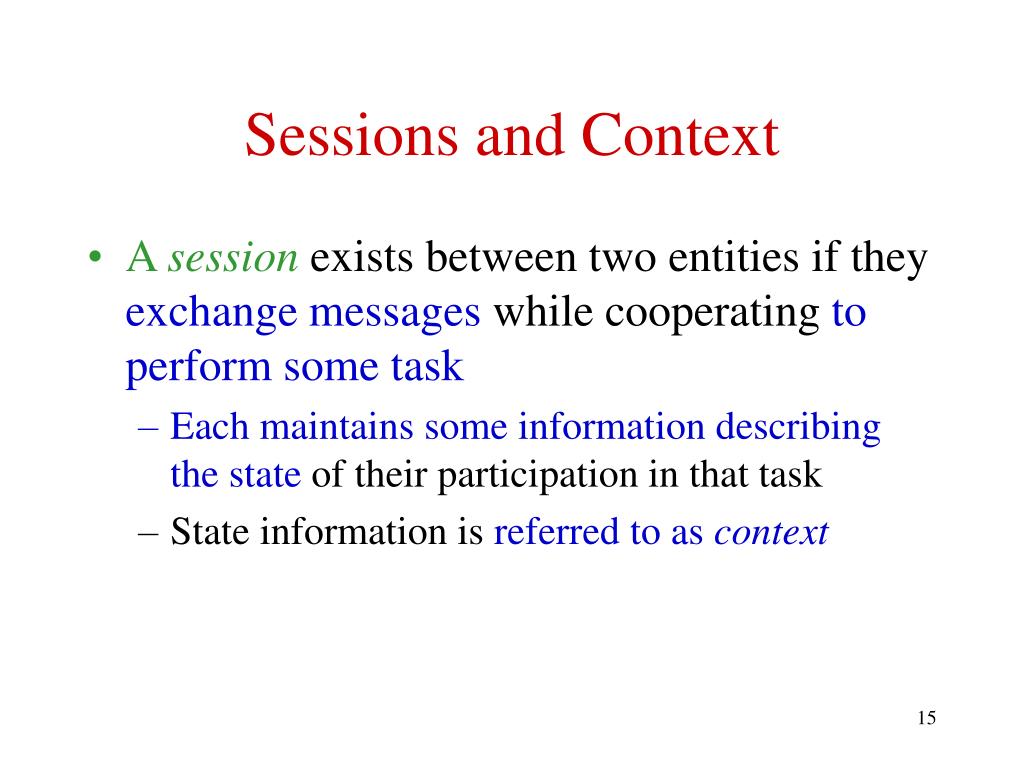 Sessions and Context

• A session exists between two entities if they exchange messages while cooperating to perform some task

– Each maintains some information describing the state of their participation in that task

– State information is referred to as context

15